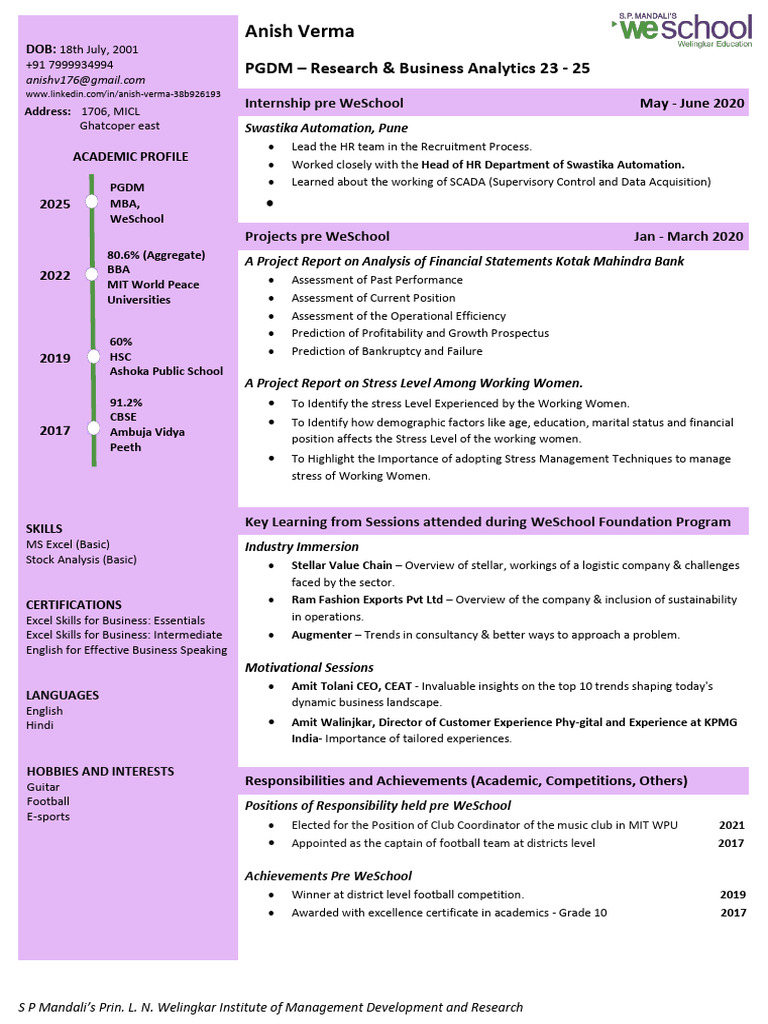 DOB: 18th July, 2001
+91 7999934994
anishv176@gmail.com
www.linkedin.com/in/anish-verma-38b926193
Address: 1706, MICL Ghatcoper east

ACADEMIC PROFILE

2025
PGDM
MBA,
WeSchool

2022
80.6% (Aggregate)
BBA
MIT World Peace Universities

2019
60%
HSC
Ashoka Public School

2017
91.2%
CBSE
Ambuja Vidya Peeth

SKILLS
MS Excel (Basic)
Stock Analysis (Basic)

CERTIFICATIONS
Excel Skills for Business: Essentials
Excel Skills for Business: Intermediate
English for Effective Business Speaking

LANGUAGES
English
Hindi

HOBBIES AND INTERESTS
Guitar
Football
E-sports

Anish Verma

S.P. MANDALI'S weschool Welingkar Education

PGDM – Research & Business Analytics 23 - 25

Internship pre WeSchool May - June 2020

Swastika Automation, Pune
• Lead the HR team in the Recruitment Process.
• Worked closely with the Head of HR Department of Swastika Automation.
• Learned about the working of SCADA (Supervisory Control and Data Acquisition)
•

Projects pre WeSchool Jan - March 2020

A Project Report on Analysis of Financial Statements Kotak Mahindra Bank
• Assessment of Past Performance
• Assessment of Current Position
• Assessment of the Operational Efficiency
• Prediction of Profitability and Growth Prospectus
• Prediction of Bankruptcy and Failure

A Project Report on Stress Level Among Working Women.
• To Identify the stress Level Experienced by the Working Women.
• To Identify how demographic factors like age, education, marital status and financial position affects the Stress Level of the working women.
• To Highlight the Importance of adopting Stress Management Techniques to manage stress of Working Women.

Key Learning from Sessions attended during WeSchool Foundation Program

Industry Immersion
• Stellar Value Chain – Overview of stellar, workings of a logistic company & challenges faced by the sector.
• Ram Fashion Exports Pvt Ltd – Overview of the company & inclusion of sustainability in operations.
• Augmenter – Trends in consultancy & better ways to approach a problem.

Motivational Sessions
• Amit Tolani CEO, CEAT - Invaluable insights on the top 10 trends shaping today's dynamic business landscape.
• Amit Walinjkar, Director of Customer Experience Phy-gital and Experience at KPMG India- Importance of tailored experiences.

Responsibilities and Achievements (Academic, Competitions, Others)

Positions of Responsibility held pre WeSchool
• Elected for the Position of Club Coordinator of the music club in MIT WPU 2021
• Appointed as the captain of football team at districts level 2017

Achievements Pre WeSchool
• Winner at district level football competition. 2019
• Awarded with excellence certificate in academics - Grade 10 2017

S P Mandali's Prin. L. N. Welingkar Institute of Management Development and Research